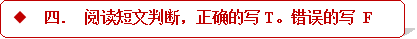 ◆ 四． 阅读短文判断，正确的写 T。错误的写 F